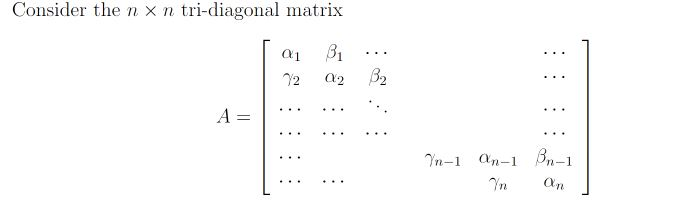 Consider the $n \times n$ tri-diagonal matrix

$$A = \begin{bmatrix} \alpha_1 & \beta_1 & \cdots & & & \cdots \\ \gamma_2 & \alpha_2 & \beta_2 & & & \cdots \\ \cdots & \cdots & \ddots & & & \cdots \\ \cdots & \cdots & \cdots & & & \cdots \\ \cdots & & & \gamma_{n-1} & \alpha_{n-1} & \beta_{n-1} \\ \cdots & \cdots & & & \gamma_n & \alpha_n \end{bmatrix}$$